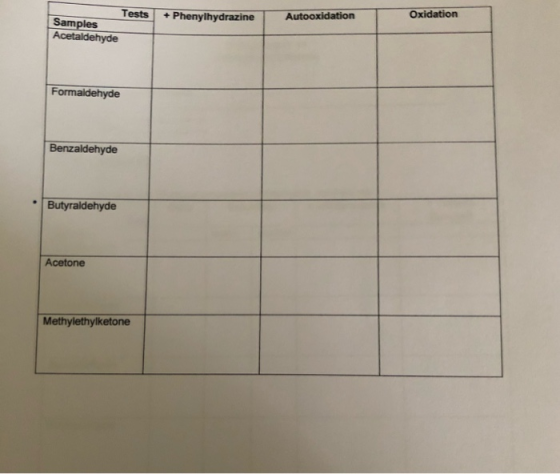 | Tests / Samples | + Phenylhydrazine | Autooxidation | Oxidation |
|---|---|---|---|
| Acetaldehyde | | | |
| Formaldehyde | | | |
| Benzaldehyde | | | |
| Butyraldehyde | | | |
| Acetone | | | |
| Methylethylketone | | | |